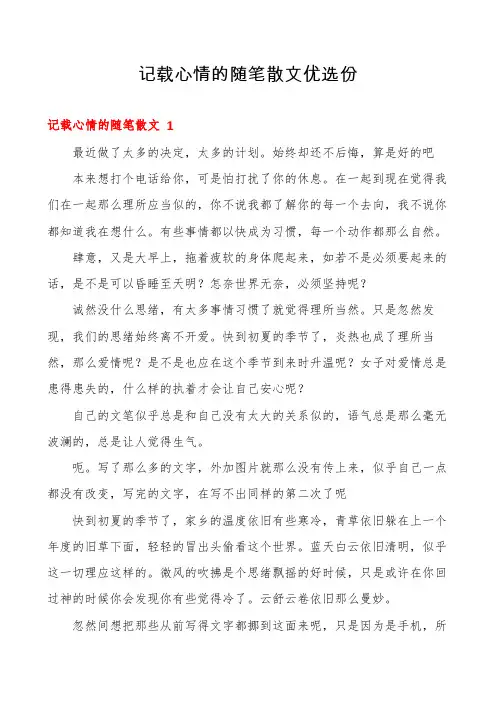 记载心情的随笔散文优选份

记载心情的随笔散文 1

最近做了太多的决定，太多的计划。始终却还不后悔，算是好的吧

本来想打个电话给你，可是怕打扰了你的休息。在一起到现在觉得我们在一起那么理所应当似的，你不说我都了解你的每一个去向，我不说你都知道我在想什么。有些事情都以快成为习惯，每一个动作都那么自然。

肆意，又是大早上，拖着疲软的身体爬起来，如若不是必须要起来的话，是不是可以昏睡至天明？怎奈世界无奈，必须坚持呢？

诚然没什么思绪，有太多事情习惯了就觉得理所当然。只是忽然发现，我们的思绪始终离不开爱。快到初夏的季节了，炎热也成了理所当然，那么爱情呢？是不是也应在这个季节到来时升温呢？女子对爱情总是患得患失的，什么样的执着才会让自己安心呢？

自己的文笔似乎总是和自己没有太大的关系似的，语气总是那么毫无波澜的，总是让人觉得生气。

呃。写了那么多的文字，外加图片就那么没有传上来，似乎自己一点都没有改变，写完的文字，在写不出同样的第二次了呢

快到初夏的季节了，家乡的温度依旧有些寒冷，青草依旧躲在上一个年度的旧草下面，轻轻的冒出头偷看这个世界。蓝天白云依旧清明，似乎这一切理应这样的。微风的吹拂是个思绪飘摇的好时候，只是或许在你回过神的时候你会发现你有些觉得冷了。云舒云卷依旧那么曼妙。

忽然间想把那些从前写得文字都挪到这面来呢，只是因为是手机，所